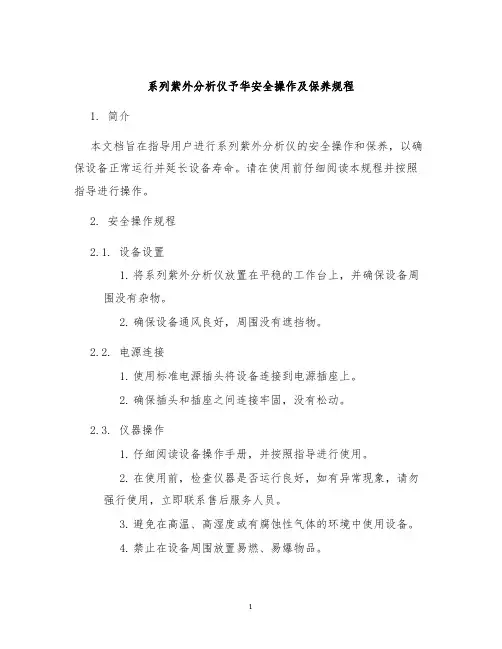 系列紫外分析仪予华安全操作及保养规程

1. 简介

本文档旨在指导用户进行系列紫外分析仪的安全操作和保养，以确保设备正常运行并延长设备寿命。请在使用前仔细阅读本规程并按照指导进行操作。

2. 安全操作规程

2.1. 设备设置

1. 将系列紫外分析仪放置在平稳的工作台上，并确保设备周围没有杂物。

2. 确保设备通风良好，周围没有遮挡物。

2.2. 电源连接

1. 使用标准电源插头将设备连接到电源插座上。

2. 确保插头和插座之间连接牢固，没有松动。

2.3. 仪器操作

1. 仔细阅读设备操作手册，并按照指导进行使用。

2. 在使用前，检查仪器是否运行良好，如有异常现象，请勿强行使用，立即联系售后服务人员。

3. 避免在高温、高湿度或有腐蚀性气体的环境中使用设备。

4. 禁止在设备周围放置易燃、易爆物品。

1